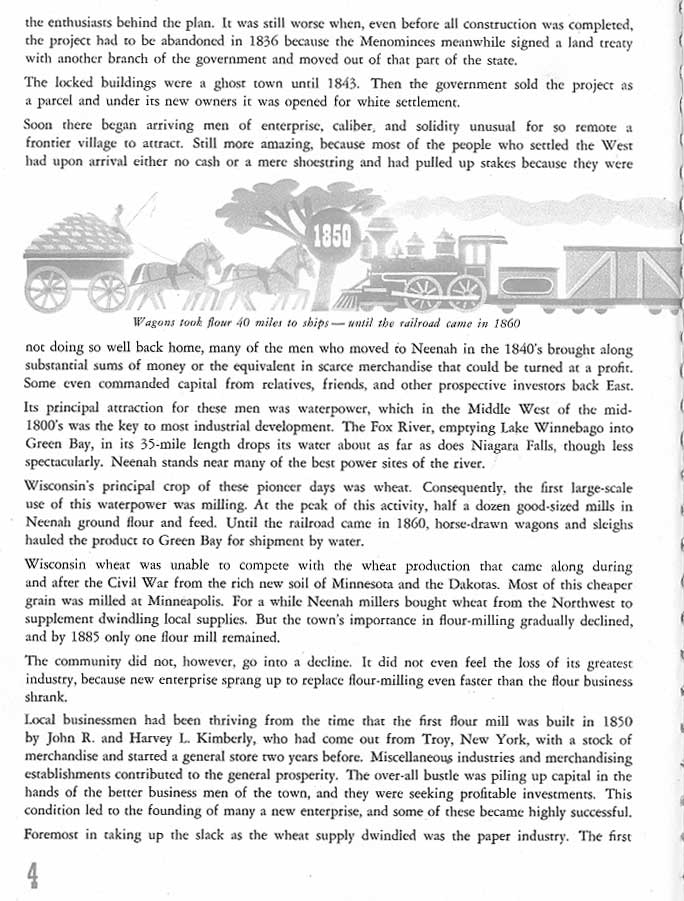 the enthusiasts behind the plan. It was still worse when, even before all construction was completed, the project had to be abandoned in 1836 because the Menominees meanwhile signed a land treaty with another branch of the government and moved out of that part of the state.

The locked buildings were a ghost town until 1843. Then the government sold the project as a parcel and under its new owners it was opened for white settlement.

Soon there began arriving men of enterprise, caliber, and solidity unusual for so remote a frontier village to attract. Still more amazing, because most of the people who settled the West had upon arrival either no cash or a mere shoestring and had pulled up stakes because they were

1850

Wagons took flour 40 miles to ships — until the railroad came in 1860

not doing so well back home, many of the men who moved to Neenah in the 1840's brought along substantial sums of money or the equivalent in scarce merchandise that could be turned at a profit. Some even commanded capital from relatives, friends, and other prospective investors back East.

Its principal attraction for these men was waterpower, which in the Middle West of the mid-1800's was the key to most industrial development. The Fox River, emptying Lake Winnebago into Green Bay, in its 35-mile length drops its water about as far as does Niagara Falls, though less spectacularly. Neenah stands near many of the best power sites of the river.

Wisconsin's principal crop of these pioneer days was wheat. Consequently, the first large-scale use of this waterpower was milling. At the peak of this activity, half a dozen good-sized mills in Neenah ground flour and feed. Until the railroad came in 1860, horse-drawn wagons and sleighs hauled the product to Green Bay for shipment by water.

Wisconsin wheat was unable to compete with the wheat production that came along during and after the Civil War from the rich new soil of Minnesota and the Dakotas. Most of this cheaper grain was milled at Minneapolis. For a while Neenah millers bought wheat from the Northwest to supplement dwindling local supplies. But the town's importance in flour-milling gradually declined, and by 1885 only one flour mill remained.

The community did not, however, go into a decline. It did not even feel the loss of its greatest industry, because new enterprise sprang up to replace flour-milling even faster than the flour business shrank.

Local businessmen had been thriving from the time that the first flour mill was built in 1850 by John R. and Harvey L. Kimberly, who had come out from Troy, New York, with a stock of merchandise and started a general store two years before. Miscellaneous industries and merchandising establishments contributed to the general prosperity. The over-all bustle was piling up capital in the hands of the better business men of the town, and they were seeking profitable investments. This condition led to the founding of many a new enterprise, and some of these became highly successful.

Foremost in taking up the slack as the wheat supply dwindled was the paper industry. The first

4